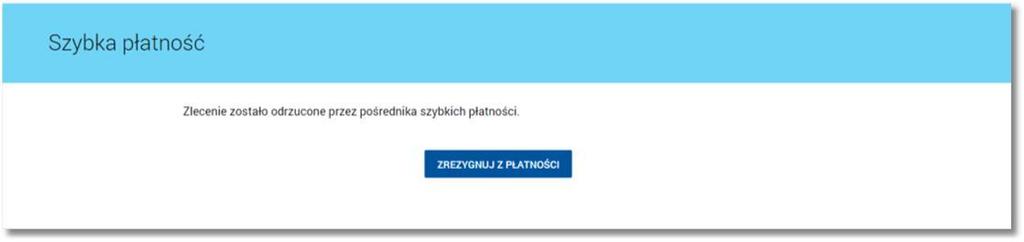 Szybka płatność

Zlecenie zostało odrzucone przez pośrednika szybkich płatności.

ZREZYGNUJ Z PŁATNOŚCI